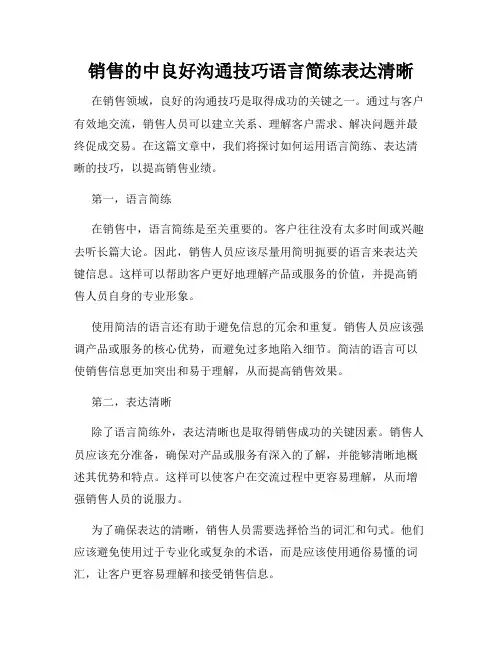 销售的中良好沟通技巧语言简练表达清晰

在销售领域，良好的沟通技巧是取得成功的关键之一。通过与客户有效地交流，销售人员可以建立关系、理解客户需求、解决问题并最终促成交易。在这篇文章中，我们将探讨如何运用语言简练、表达清晰的技巧，以提高销售业绩。

第一，语言简练

在销售中，语言简练是至关重要的。客户往往没有太多时间或兴趣去听长篇大论。因此，销售人员应该尽量用简明扼要的语言来表达关键信息。这样可以帮助客户更好地理解产品或服务的价值，并提高销售人员自身的专业形象。

使用简洁的语言还有助于避免信息的冗余和重复。销售人员应该强调产品或服务的核心优势，而避免过多地陷入细节。简洁的语言可以使销售信息更加突出和易于理解，从而提高销售效果。

第二，表达清晰

除了语言简练外，表达清晰也是取得销售成功的关键因素。销售人员应该充分准备，确保对产品或服务有深入的了解，并能够清晰地概述其优势和特点。这样可以使客户在交流过程中更容易理解，从而增强销售人员的说服力。

为了确保表达的清晰，销售人员需要选择恰当的词汇和句式。他们应该避免使用过于专业化或复杂的术语，而是应该使用通俗易懂的词汇，让客户更容易理解和接受销售信息。